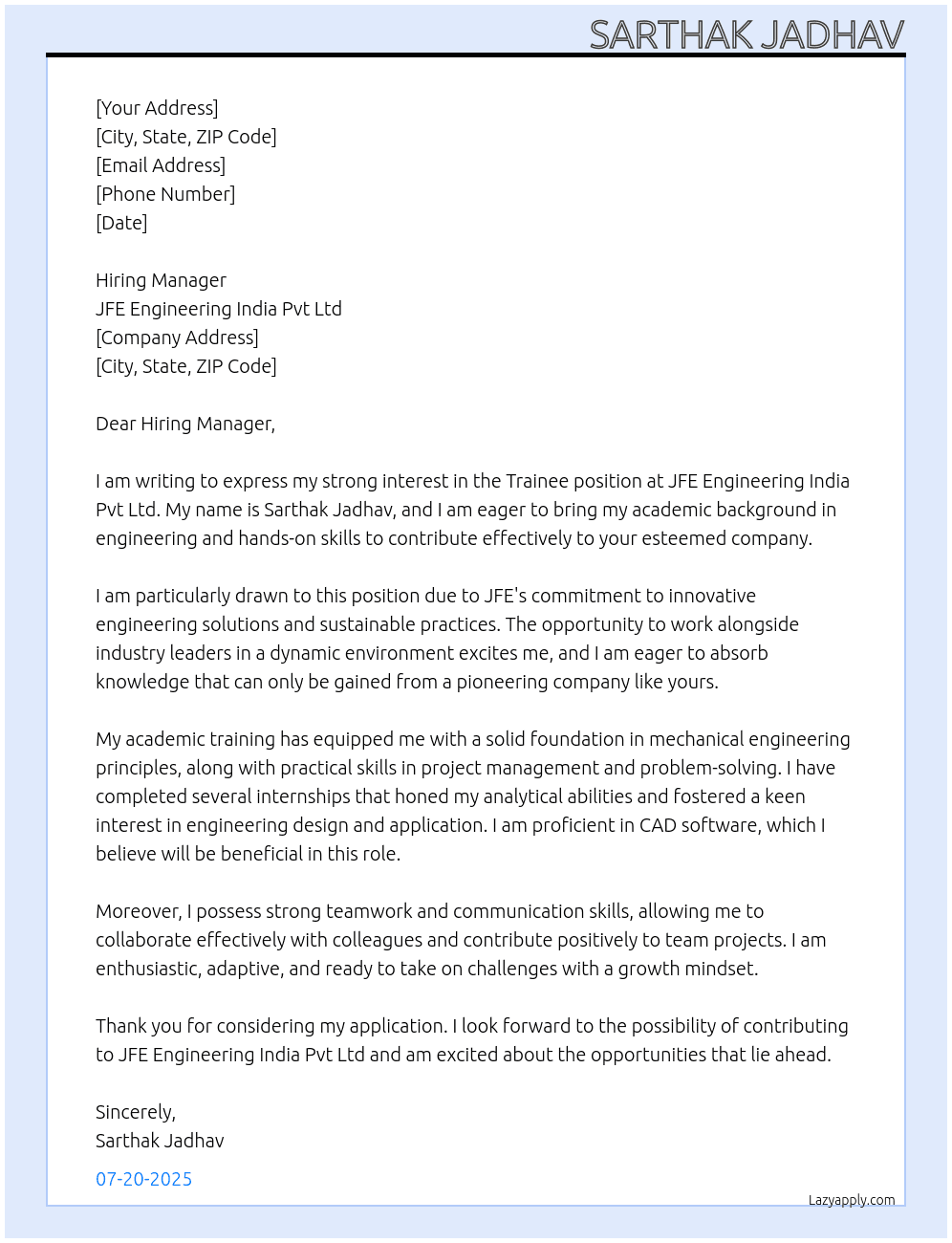 SARTHAK JADHAV

[Your Address]
[City, State, ZIP Code]
[Email Address]
[Phone Number]
[Date]

Hiring Manager
JFE Engineering India Pvt Ltd
[Company Address]
[City, State, ZIP Code]

Dear Hiring Manager,

I am writing to express my strong interest in the Trainee position at JFE Engineering India Pvt Ltd. My name is Sarthak Jadhav, and I am eager to bring my academic background in engineering and hands-on skills to contribute effectively to your esteemed company.

I am particularly drawn to this position due to JFE's commitment to innovative engineering solutions and sustainable practices. The opportunity to work alongside industry leaders in a dynamic environment excites me, and I am eager to absorb knowledge that can only be gained from a pioneering company like yours.

My academic training has equipped me with a solid foundation in mechanical engineering principles, along with practical skills in project management and problem-solving. I have completed several internships that honed my analytical abilities and fostered a keen interest in engineering design and application. I am proficient in CAD software, which I believe will be beneficial in this role.

Moreover, I possess strong teamwork and communication skills, allowing me to collaborate effectively with colleagues and contribute positively to team projects. I am enthusiastic, adaptive, and ready to take on challenges with a growth mindset.

Thank you for considering my application. I look forward to the possibility of contributing to JFE Engineering India Pvt Ltd and am excited about the opportunities that lie ahead.

Sincerely,
Sarthak Jadhav

07-20-2025

Lazyapply.com